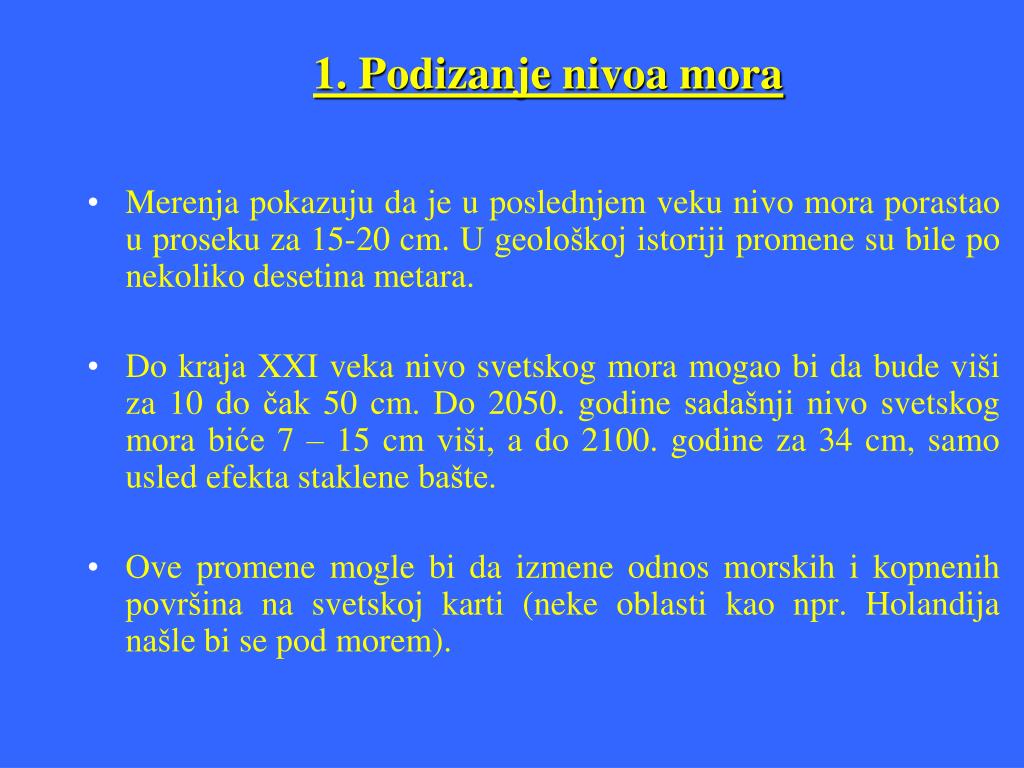 1. Podizanje nivoa mora

• Merenja pokazuju da je u poslednjem veku nivo mora porastao u proseku za 15-20 cm. U geološkoj istoriji promene su bile po nekoliko desetina metara.

• Do kraja XXI veka nivo svetskog mora mogao bi da bude viši za 10 do čak 50 cm. Do 2050. godine sadašnji nivo svetskog mora biće 7 – 15 cm viši, a do 2100. godine za 34 cm, samo usled efekta staklene bašte.

• Ove promene mogle bi da izmene odnos morskih i kopnenih površina na svetskoj karti (neke oblasti kao npr. Holandija našle bi se pod morem).